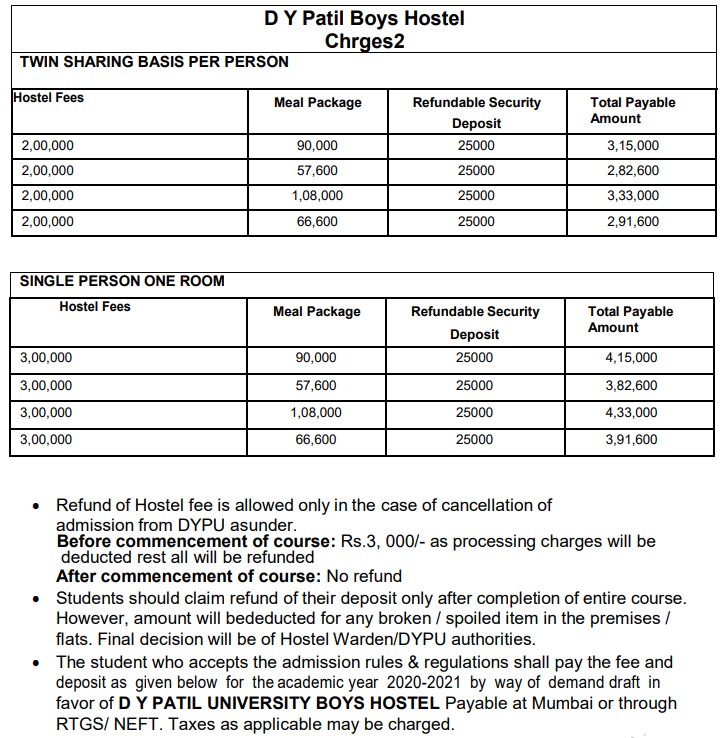 D Y Patil Boys Hostel
Chrges2

TWIN SHARING BASIS PER PERSON

| Hostel Fees | Meal Package | Refundable Security Deposit | Total Payable Amount |
|---|---|---|---|
| 2,00,000 | 90,000 | 25000 | 3,15,000 |
| 2,00,000 | 57,600 | 25000 | 2,82,600 |
| 2,00,000 | 1,08,000 | 25000 | 3,33,000 |
| 2,00,000 | 66,600 | 25000 | 2,91,600 |

SINGLE PERSON ONE ROOM

| Hostel Fees | Meal Package | Refundable Security Deposit | Total Payable Amount |
|---|---|---|---|
| 3,00,000 | 90,000 | 25000 | 4,15,000 |
| 3,00,000 | 57,600 | 25000 | 3,82,600 |
| 3,00,000 | 1,08,000 | 25000 | 4,33,000 |
| 3,00,000 | 66,600 | 25000 | 3,91,600 |

• Refund of Hostel fee is allowed only in the case of cancellation of admission from DYPU asunder.
Before commencement of course: Rs.3, 000/- as processing charges will be deducted rest all will be refunded
After commencement of course: No refund
• Students should claim refund of their deposit only after completion of entire course. However, amount will bededucted for any broken / spoiled item in the premises / flats. Final decision will be of Hostel Warden/DYPU authorities.
• The student who accepts the admission rules & regulations shall pay the fee and deposit as given below for the academic year 2020-2021 by way of demand draft in favor of D Y PATIL UNIVERSITY BOYS HOSTEL Payable at Mumbai or through RTGS/ NEFT. Taxes as applicable may be charged.